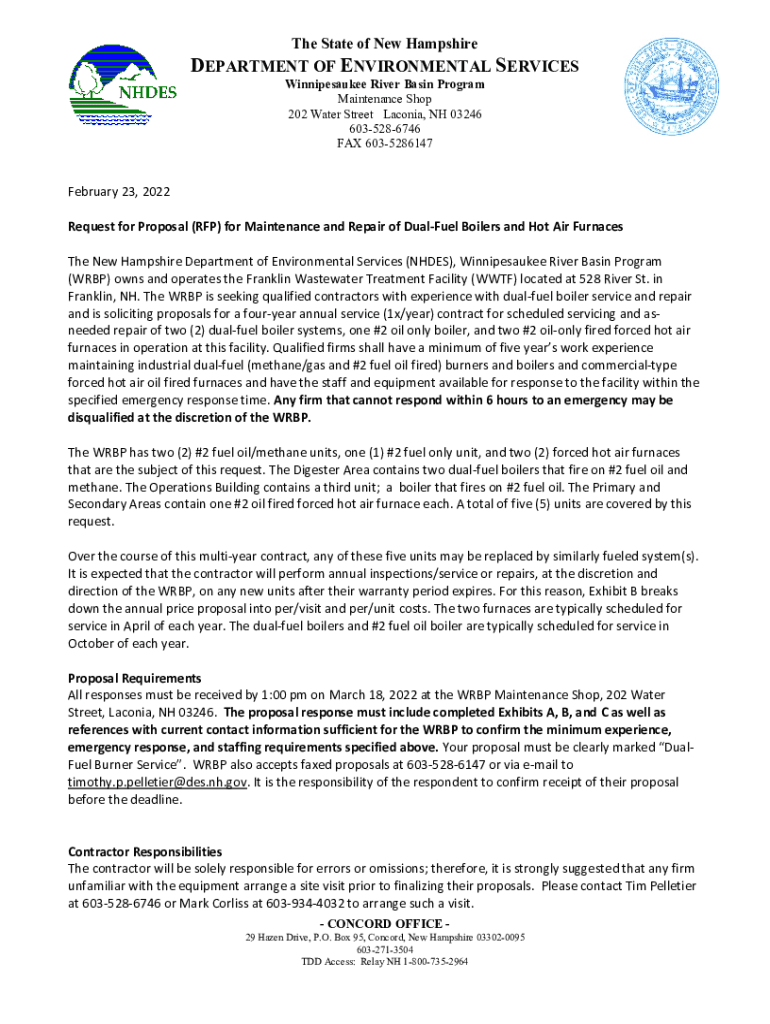 NHDES

The State of New Hampshire
DEPARTMENT OF ENVIRONMENTAL SERVICES
Winnipesaukee River Basin Program
Maintenance Shop
202 Water Street Laconia, NH 03246
603-528-6746
FAX 603-5286147

February 23, 2022

Request for Proposal (RFP) for Maintenance and Repair of Dual-Fuel Boilers and Hot Air Furnaces

The New Hampshire Department of Environmental Services (NHDES), Winnipesaukee River Basin Program (WRBP) owns and operates the Franklin Wastewater Treatment Facility (WWTF) located at 528 River St. in Franklin, NH. The WRBP is seeking qualified contractors with experience with dual-fuel boiler service and repair and is soliciting proposals for a four-year annual service (1x/year) contract for scheduled servicing and as-needed repair of two (2) dual-fuel boiler systems, one #2 oil only boiler, and two #2 oil-only fired forced hot air furnaces in operation at this facility. Qualified firms shall have a minimum of five year's work experience maintaining industrial dual-fuel (methane/gas and #2 fuel oil fired) burners and boilers and commercial-type forced hot air oil fired furnaces and have the staff and equipment available for response to the facility within the specified emergency response time. Any firm that cannot respond within 6 hours to an emergency may be disqualified at the discretion of the WRBP.

The WRBP has two (2) #2 fuel oil/methane units, one (1) #2 fuel only unit, and two (2) forced hot air furnaces that are the subject of this request. The Digester Area contains two dual-fuel boilers that fire on #2 fuel oil and methane. The Operations Building contains a third unit; a boiler that fires on #2 fuel oil. The Primary and Secondary Areas contain one #2 oil fired forced hot air furnace each. A total of five (5) units are covered by this request.

Over the course of this multi-year contract, any of these five units may be replaced by similarly fueled system(s). It is expected that the contractor will perform annual inspections/service or repairs, at the discretion and direction of the WRBP, on any new units after their warranty period expires. For this reason, Exhibit B breaks down the annual price proposal into per/visit and per/unit costs. The two furnaces are typically scheduled for service in April of each year. The dual-fuel boilers and #2 fuel oil boiler are typically scheduled for service in October of each year.

Proposal Requirements
All responses must be received by 1:00 pm on March 18, 2022 at the WRBP Maintenance Shop, 202 Water Street, Laconia, NH 03246. The proposal response must include completed Exhibits A, B, and C as well as references with current contact information sufficient for the WRBP to confirm the minimum experience, emergency response, and staffing requirements specified above. Your proposal must be clearly marked "Dual-Fuel Burner Service". WRBP also accepts faxed proposals at 603-528-6147 or via e-mail to timothy.p.pelletier@des.nh.gov. It is the responsibility of the respondent to confirm receipt of their proposal before the deadline.

Contractor Responsibilities
The contractor will be solely responsible for errors or omissions; therefore, it is strongly suggested that any firm unfamiliar with the equipment arrange a site visit prior to finalizing their proposals. Please contact Tim Pelletier at 603-528-6746 or Mark Corliss at 603-934-4032 to arrange such a visit.

- CONCORD OFFICE -
29 Hazen Drive, P.O. Box 95, Concord, New Hampshire 03302-0095
603-271-3504
TDD Access: Relay NH 1-800-735-2964